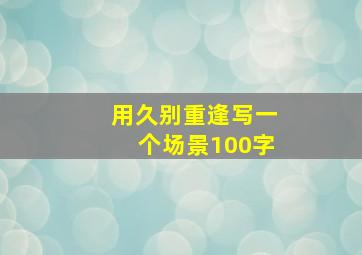 用久别重逢写一个场景100字